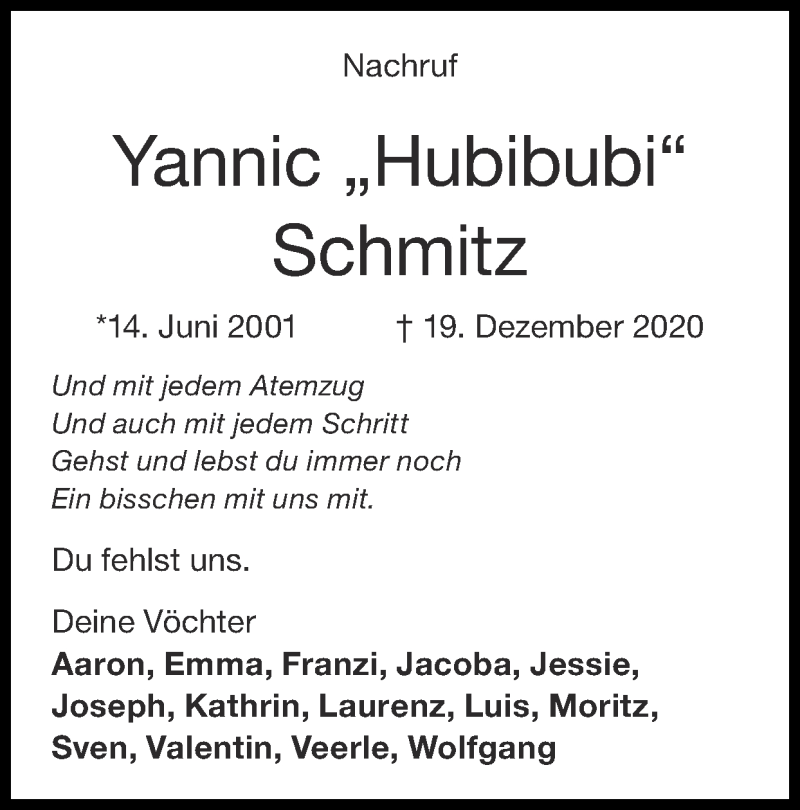 Nachruf

Yannic „Hubibubi“
Schmitz

*14. Juni 2001 † 19. Dezember 2020

Und mit jedem Atemzug
Und auch mit jedem Schritt
Gehst und lebst du immer noch
Ein bisschen mit uns mit.

Du fehlst uns.

Deine Vöchter
Aaron, Emma, Franzi, Jacoba, Jessie, Joseph, Kathrin, Laurenz, Luis, Moritz, Sven, Valentin, Veerle, Wolfgang